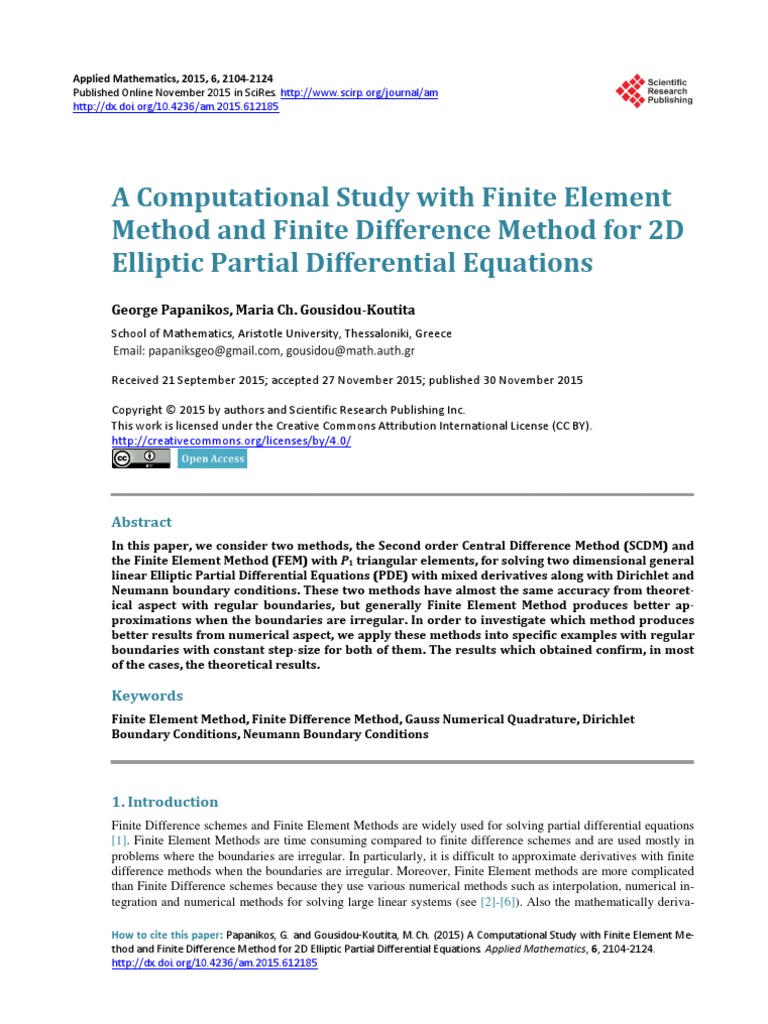 Applied Mathematics, 2015, 6, 2104-2124
Published Online November 2015 in SciRes. http://www.scirp.org/journal/am
http://dx.doi.org/10.4236/am.2015.612185

Scientific Research Publishing

A Computational Study with Finite Element Method and Finite Difference Method for 2D Elliptic Partial Differential Equations

George Papanikos, Maria Ch. Gousidou-Koutita

School of Mathematics, Aristotle University, Thessaloniki, Greece
Email: papaniksgeo@gmail.com, gousidou@math.auth.gr

Received 21 September 2015; accepted 27 November 2015; published 30 November 2015

Copyright © 2015 by authors and Scientific Research Publishing Inc.
This work is licensed under the Creative Commons Attribution International License (CC BY).
http://creativecommons.org/licenses/by/4.0/

Open Access

Abstract

In this paper, we consider two methods, the Second order Central Difference Method (SCDM) and the Finite Element Method (FEM) with $P_1$ triangular elements, for solving two dimensional general linear Elliptic Partial Differential Equations (PDE) with mixed derivatives along with Dirichlet and Neumann boundary conditions. These two methods have almost the same accuracy from theoretical aspect with regular boundaries, but generally Finite Element Method produces better approximations when the boundaries are irregular. In order to investigate which method produces better results from numerical aspect, we apply these methods into specific examples with regular boundaries with constant step-size for both of them. The results which obtained confirm, in most of the cases, the theoretical results.

Keywords

Finite Element Method, Finite Difference Method, Gauss Numerical Quadrature, Dirichlet Boundary Conditions, Neumann Boundary Conditions

1. Introduction

Finite Difference schemes and Finite Element Methods are widely used for solving partial differential equations [1]. Finite Element Methods are time consuming compared to finite difference schemes and are used mostly in problems where the boundaries are irregular. In particularly, it is difficult to approximate derivatives with finite difference methods when the boundaries are irregular. Moreover, Finite Element methods are more complicated than Finite Difference schemes because they use various numerical methods such as interpolation, numerical integration and numerical methods for solving large linear systems (see [2]-[6]). Also the mathematically deriva-

How to cite this paper: Papanikos, G. and Gousidou-Koutita, M.Ch. (2015) A Computational Study with Finite Element Method and Finite Difference Method for 2D Elliptic Partial Differential Equations. Applied Mathematics, 6, 2104-2124. http://dx.doi.org/10.4236/am.2015.612185